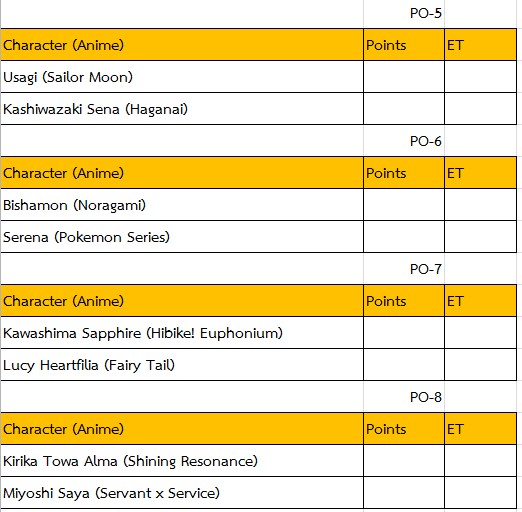 PO-5

| Character (Anime) | Points | ET |
|---|---|---|
| Usagi (Sailor Moon) | | |
| Kashiwazaki Sena (Haganai) | | |

PO-6

| Character (Anime) | Points | ET |
|---|---|---|
| Bishamon (Noragami) | | |
| Serena (Pokemon Series) | | |

PO-7

| Character (Anime) | Points | ET |
|---|---|---|
| Kawashima Sapphire (Hibike! Euphonium) | | |
| Lucy Heartfilia (Fairy Tail) | | |

PO-8

| Character (Anime) | Points | ET |
|---|---|---|
| Kirika Towa Alma (Shining Resonance) | | |
| Miyoshi Saya (Servant x Service) | | |